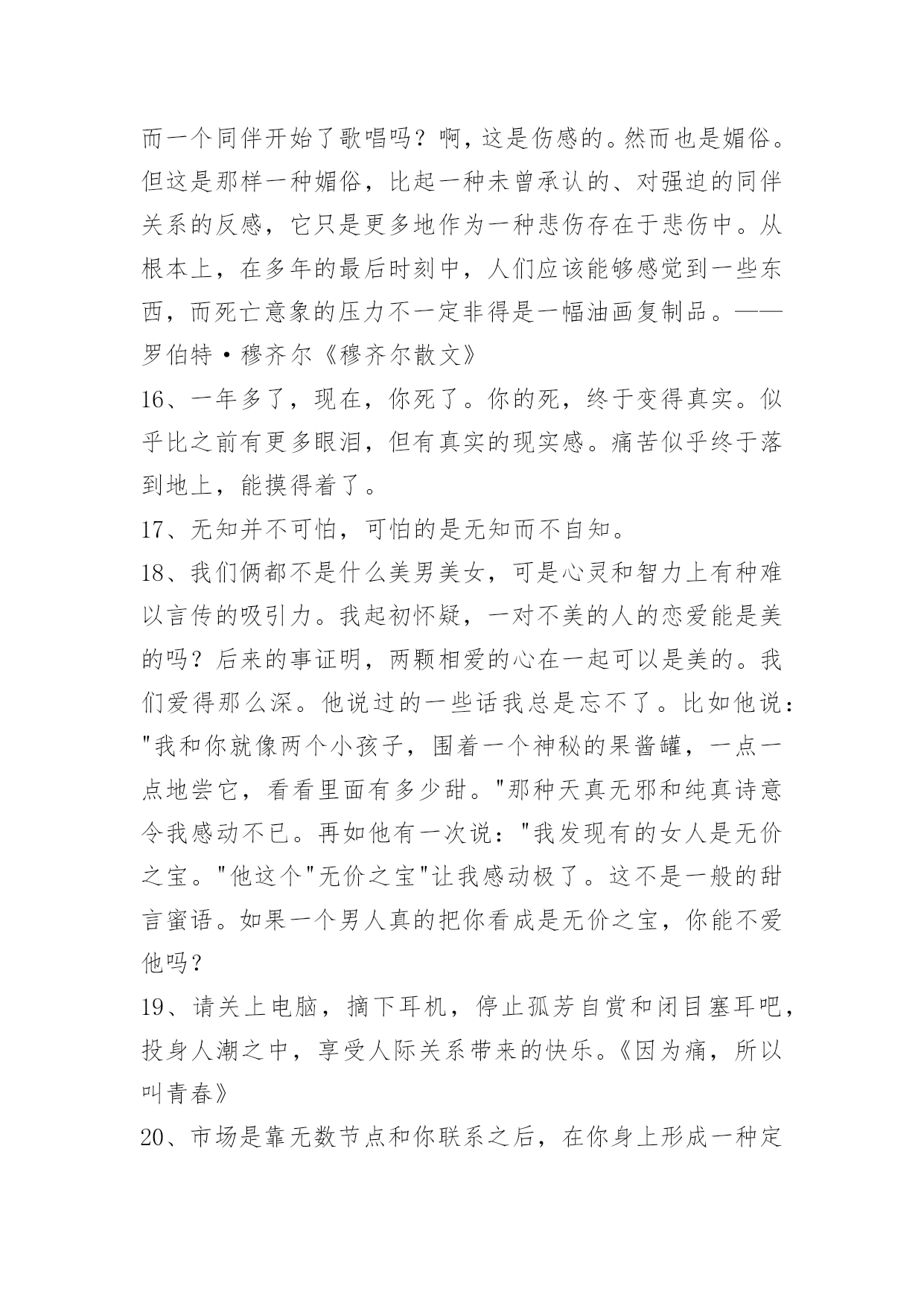 而一个同伴开始了歌唱吗？啊，这是伤感的。然而也是媚俗。但这是那样一种媚俗，比起一种未曾承认的、对强迫的同伴关系的反感，它只是更多地作为一种悲伤存在于悲伤中。从根本上，在多年的最后时刻中，人们应该能够感觉到一些东西，而死亡意象的压力不一定非得是一幅油画复制品。——罗伯特·穆齐尔《穆齐尔散文》

16、一年多了，现在，你死了。你的死，终于变得真实。似乎比之前有更多眼泪，但有真实的现实感。痛苦似乎终于落到地上，能摸得着了。

17、无知并不可怕，可怕的是无知而不自知。

18、我们俩都不是什么美男美女，可是心灵和智力上有种难以言传的吸引力。我起初怀疑，一对不美的人的恋爱能是美的吗？后来的事证明，两颗相爱的心在一起可以是美的。我们爱得那么深。他说过的一些话我总是忘不了。比如他说："我和你就像两个小孩子，围着一个神秘的果酱罐，一点一点地尝它，看看里面有多少甜。"那种天真无邪和纯真诗意令我感动不已。再如他有一次说："我发现有的女人是无价之宝。"他这个"无价之宝"让我感动极了。这不是一般的甜言蜜语。如果一个男人真的把你看成是无价之宝，你能不爱他吗？

19、请关上电脑，摘下耳机，停止孤芳自赏和闭目塞耳吧，投身人潮之中，享受人际关系带来的快乐。《因为痛，所以叫青春》

20、市场是靠无数节点和你联系之后，在你身上形成一种定